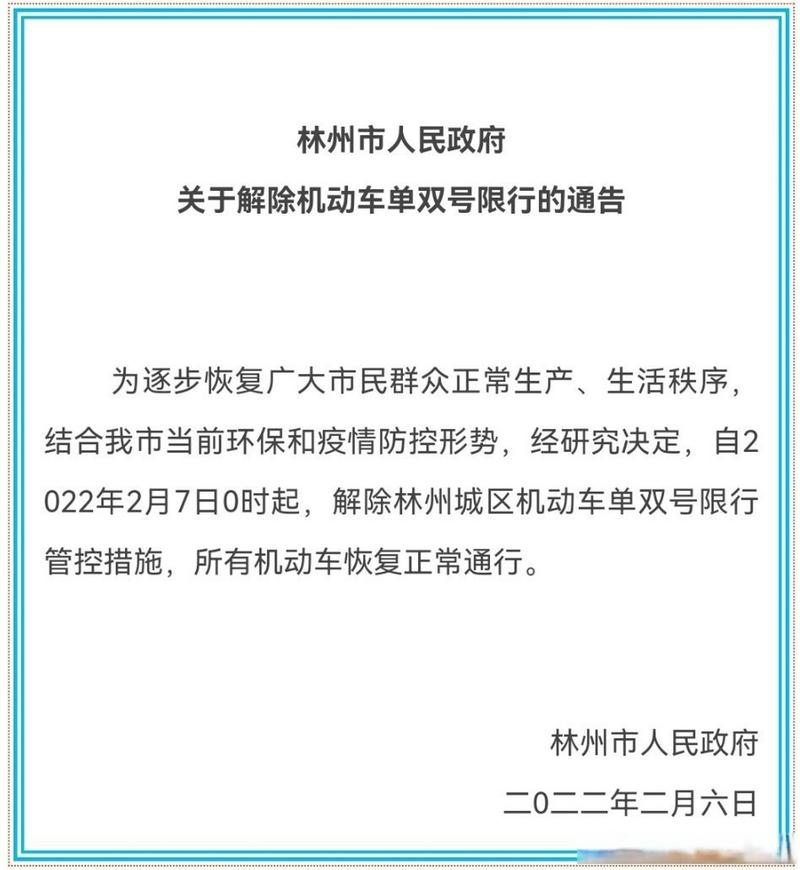 林州市人民政府
关于解除机动车单双号限行的通告

为逐步恢复广大市民群众正常生产、生活秩序，结合我市当前环保和疫情防控形势，经研究决定，自2022年2月7日0时起，解除林州城区机动车单双号限行管控措施，所有机动车恢复正常通行。

林州市人民政府
二〇二二年二月六日